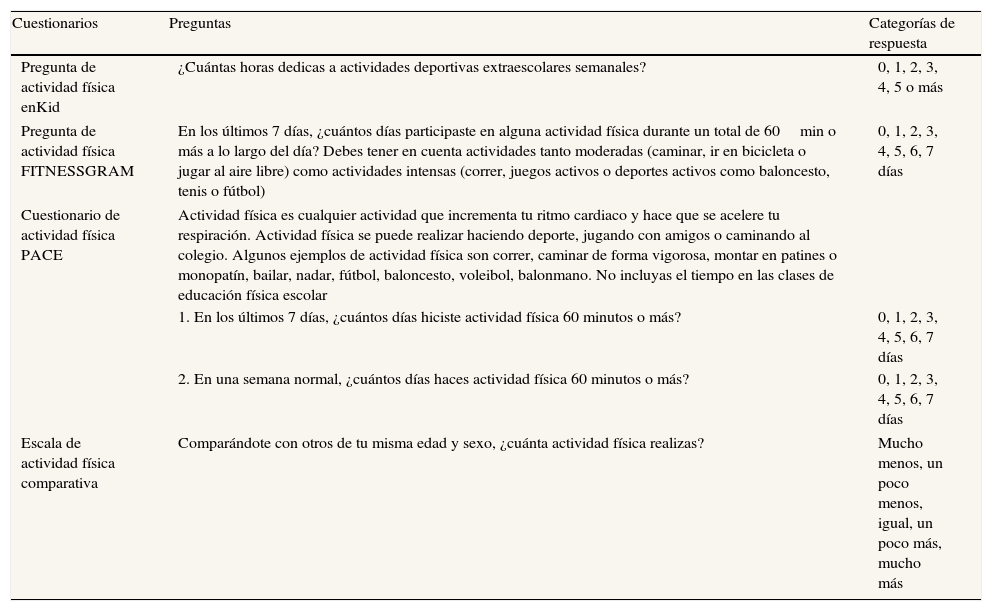 | Cuestionarios | Preguntas | Categorías de respuesta |
|---|---|---|
| Pregunta de actividad física enKid | ¿Cuántas horas dedicas a actividades deportivas extraescolares semanales? | 0, 1, 2, 3, 4, 5 o más |
| Pregunta de actividad física FITNESSGRAM | En los últimos 7 días, ¿cuántos días participaste en alguna actividad física durante un total de 60 min o más a lo largo del día? Debes tener en cuenta actividades tanto moderadas (caminar, ir en bicicleta o jugar al aire libre) como actividades intensas (correr, juegos activos o deportes activos como baloncesto, tenis o fútbol) | 0, 1, 2, 3, 4, 5, 6, 7 días |
| Cuestionario de actividad física PACE | Actividad física es cualquier actividad que incrementa tu ritmo cardiaco y hace que se acelere tu respiración. Actividad física se puede realizar haciendo deporte, jugando con amigos o caminando al colegio. Algunos ejemplos de actividad física son correr, caminar de forma vigorosa, montar en patines o monopatín, bailar, nadar, fútbol, baloncesto, voleibol, balonmano. No incluyas el tiempo en las clases de educación física escolar | |
| | 1. En los últimos 7 días, ¿cuántos días hiciste actividad física 60 minutos o más? | 0, 1, 2, 3, 4, 5, 6, 7 días |
| | 2. En una semana normal, ¿cuántos días haces actividad física 60 minutos o más? | 0, 1, 2, 3, 4, 5, 6, 7 días |
| Escala de actividad física comparativa | Comparándote con otros de tu misma edad y sexo, ¿cuánta actividad física realizas? | Mucho menos, un poco menos, igual, un poco más, mucho más |